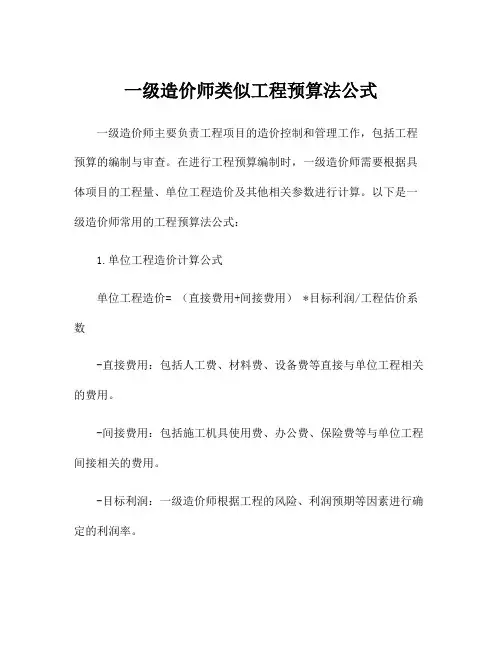 一级造价师类似工程预算法公式

一级造价师主要负责工程项目的造价控制和管理工作，包括工程预算的编制与审查。在进行工程预算编制时，一级造价师需要根据具体项目的工程量、单位工程造价及其他相关参数进行计算。以下是一级造价师常用的工程预算法公式：

1.单位工程造价计算公式

单位工程造价=（直接费用+间接费用）*目标利润/工程估价系数

-直接费用：包括人工费、材料费、设备费等直接与单位工程相关的费用。

-间接费用：包括施工机具使用费、办公费、保险费等与单位工程间接相关的费用。

-目标利润：一级造价师根据工程的风险、利润预期等因素进行确定的利润率。